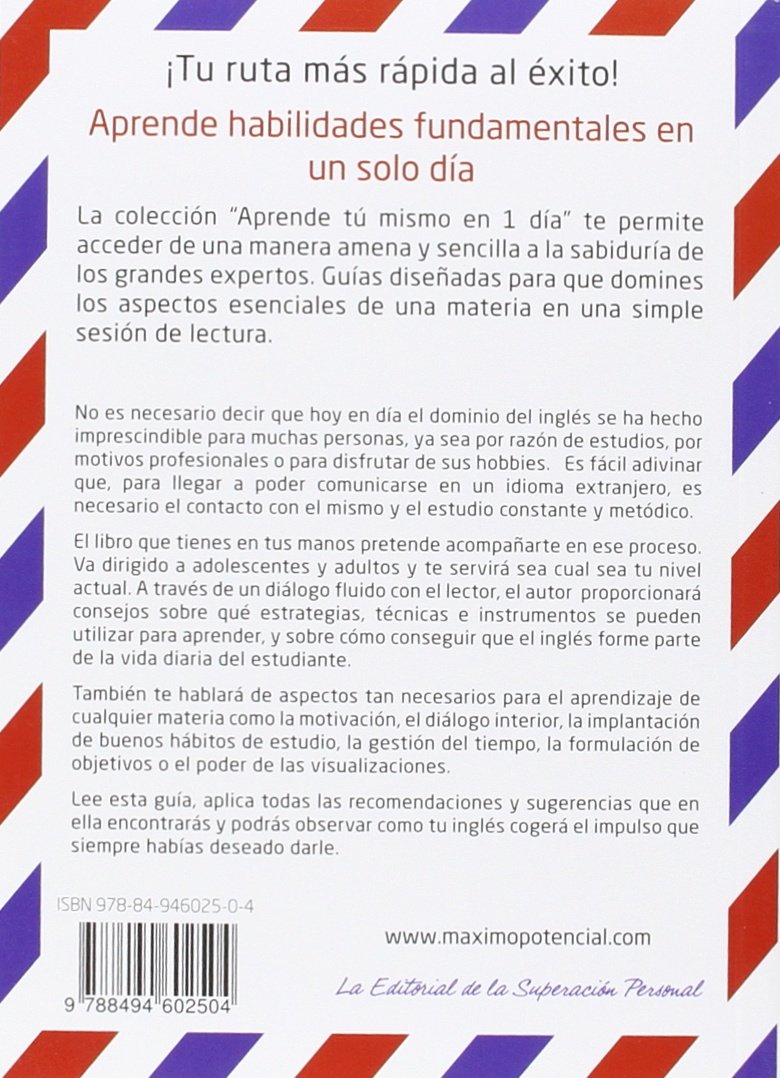 ¡Tu ruta más rápida al éxito!

Aprende habilidades fundamentales en un solo día

La colección "Aprende tú mismo en 1 día" te permite acceder de una manera amena y sencilla a la sabiduría de los grandes expertos. Guías diseñadas para que domines los aspectos esenciales de una materia en una simple sesión de lectura.

No es necesario decir que hoy en día el dominio del inglés se ha hecho imprescindible para muchas personas, ya sea por razón de estudios, por motivos profesionales o para disfrutar de sus hobbies. Es fácil adivinar que, para llegar a poder comunicarse en un idioma extranjero, es necesario el contacto con el mismo y el estudio constante y metódico.

El libro que tienes en tus manos pretende acompañarte en ese proceso. Va dirigido a adolescentes y adultos y te servirá sea cual sea tu nivel actual. A través de un diálogo fluido con el lector, el autor proporcionará consejos sobre qué estrategias, técnicas e instrumentos se pueden utilizar para aprender, y sobre cómo conseguir que el inglés forme parte de la vida diaria del estudiante.

También te hablará de aspectos tan necesarios para el aprendizaje de cualquier materia como la motivación, el diálogo interior, la implantación de buenos hábitos de estudio, la gestión del tiempo, la formulación de objetivos o el poder de las visualizaciones.

Lee esta guía, aplica todas las recomendaciones y sugerencias que en ella encontrarás y podrás observar como tu inglés cogerá el impulso que siempre habías deseado darle.

ISBN 978-84-946025-0-4

9 788494 602504

www.maximopotencial.com

La Editorial de la Superación Personal